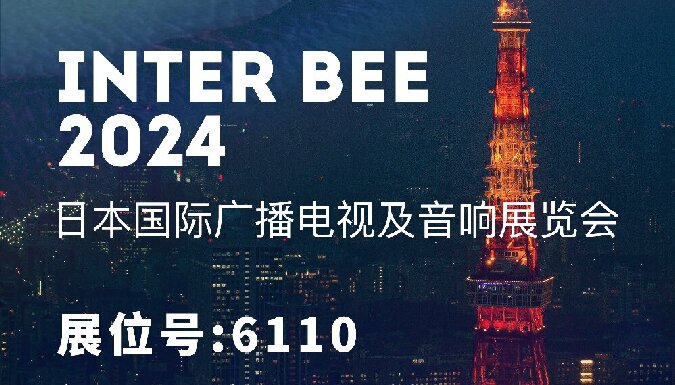 INTER BEE 2024

日本国际广播电视及音响展览会

展位号:6110